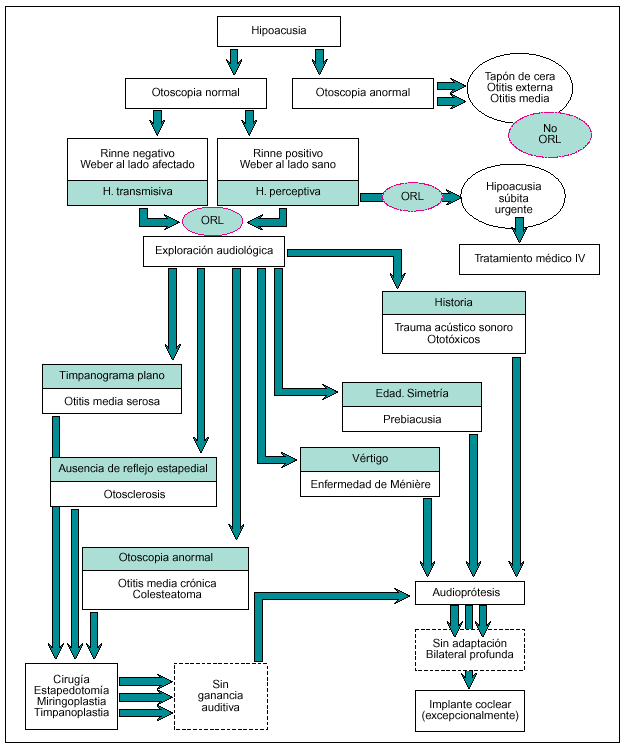 Hipoacusia

Otoscopia normal

Otoscopia anormal

Tapón de cera
Otitis externa
Otitis media

No
ORL

Rinne negativo
Weber al lado afectado

H. transmisiva

Rinne positivo
Weber al lado sano

H. perceptiva

ORL

Hipoacusia
súbita
urgente

Tratamiento médico IV

ORL

Exploración audiológica

Historia

Trauma acústico sonoro
Ototóxicos

Timpanograma plano

Otitis media serosa

Edad. Simetría

Prebiacusia

Ausencia de reflejo estapedial

Otosclerosis

Vértigo

Enfermedad de Ménière

Otoscopia anormal

Otitis media crónica
Colesteatoma

Audioprótesis

Sin adaptación
Bilateral profunda

Cirugía
Estapedotomía
Miringoplastia
Timpanoplastia

Sin
ganancia
auditiva

Implante coclear
(excepcionalmente)